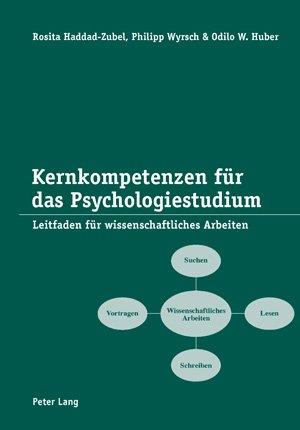 Rosita Haddad-Zubel, Philipp Wyrsch & Odilo W. Huber

Kernkompetenzen für das Psychologiestudium

Leitfaden für wissenschaftliches Arbeiten

Suchen

Vortragen

Wissenschaftliches Arbeiten

Lesen

Schreiben

Peter Lang